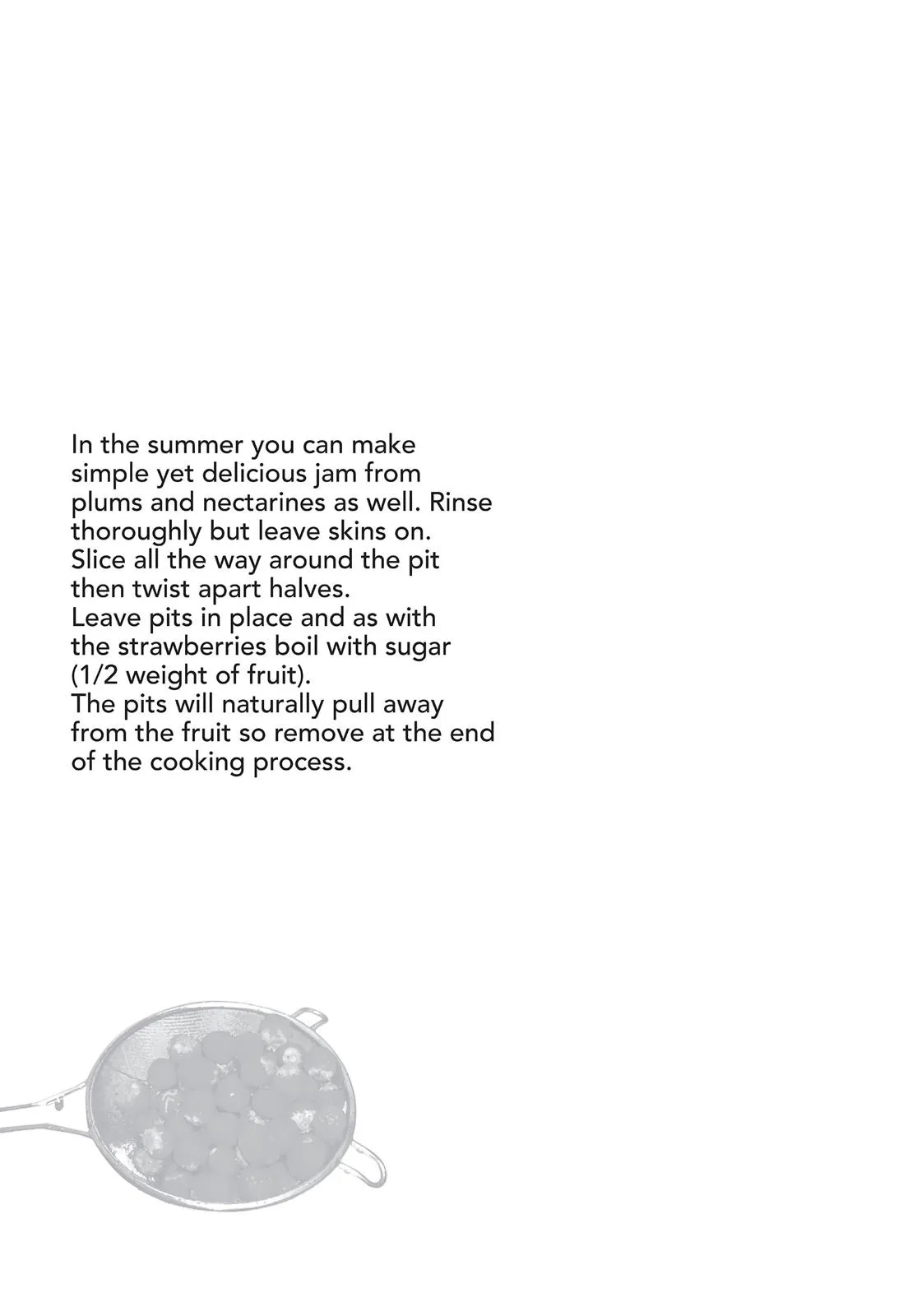 In the summer you can make simple yet delicious jam from plums and nectarines as well. Rinse thoroughly but leave skins on.
Slice all the way around the pit then twist apart halves.
Leave pits in place and as with the strawberries boil with sugar (1/2 weight of fruit).
The pits will naturally pull away from the fruit so remove at the end of the cooking process.